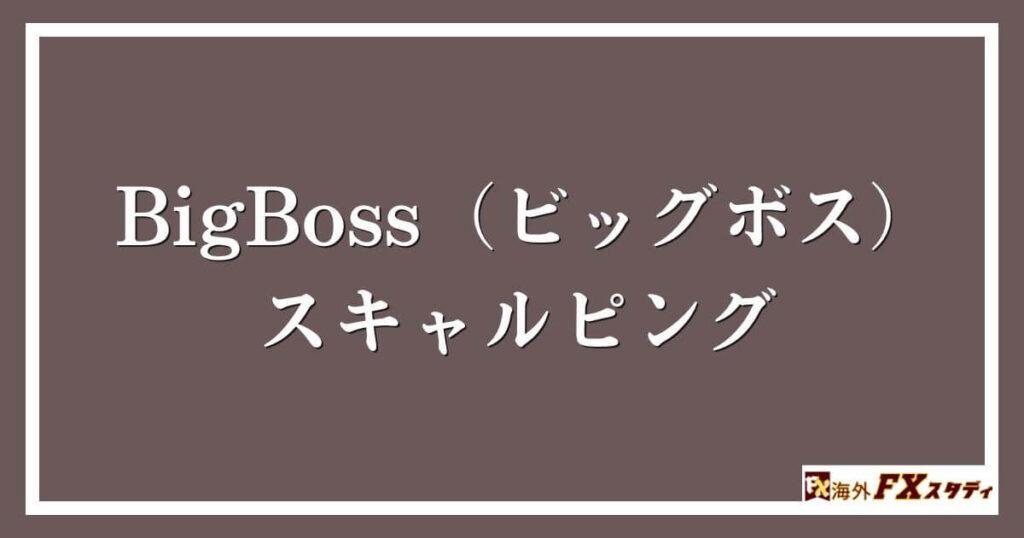 BigBoss（ビッグボス）
スキャルピング

FX 海外FXスタディ